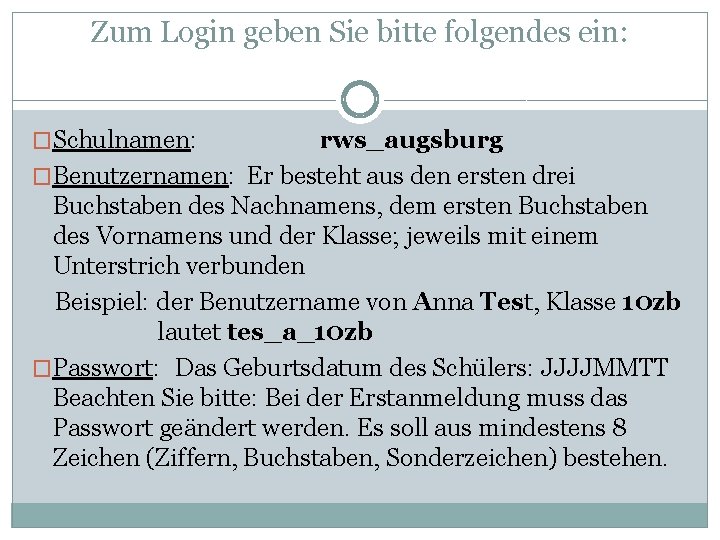 Zum Login geben Sie bitte folgendes ein:

Schulnamen: rws_augsburg

Benutzernamen: Er besteht aus den ersten drei Buchstaben des Nachnamens, dem ersten Buchstaben des Vornamens und der Klasse; jeweils mit einem Unterstrich verbunden

Beispiel: der Benutzername von Anna Test, Klasse 10zb lautet tes_a_10zb

Passwort: Das Geburtsdatum des Schülers: JJJJMMTT Beachten Sie bitte: Bei der Erstanmeldung muss das Passwort geändert werden. Es soll aus mindestens 8 Zeichen (Ziffern, Buchstaben, Sonderzeichen) bestehen.